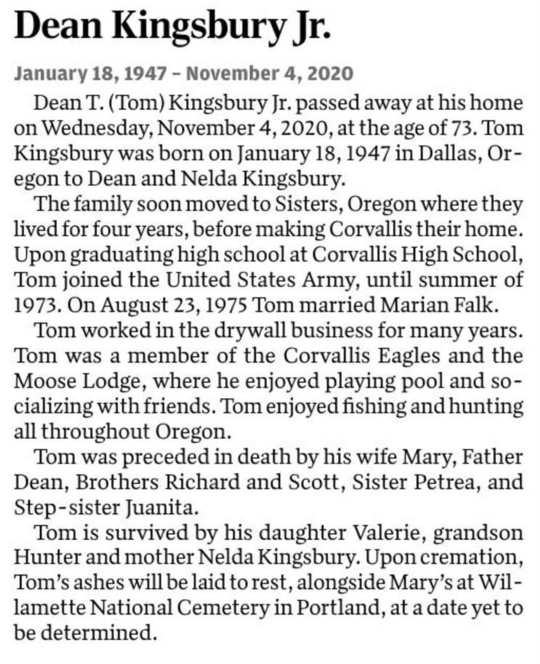 Dean Kingsbury Jr.

January 18, 1947 – November 4, 2020

Dean T. (Tom) Kingsbury Jr. passed away at his home on Wednesday, November 4, 2020, at the age of 73. Tom Kingsbury was born on January 18, 1947 in Dallas, Oregon to Dean and Nelda Kingsbury.

The family soon moved to Sisters, Oregon where they lived for four years, before making Corvallis their home. Upon graduating high school at Corvallis High School, Tom joined the United States Army, until summer of 1973. On August 23, 1975 Tom married Marian Falk.

Tom worked in the drywall business for many years. Tom was a member of the Corvallis Eagles and the Moose Lodge, where he enjoyed playing pool and socializing with friends. Tom enjoyed fishing and hunting all throughout Oregon.

Tom was preceded in death by his wife Mary, Father Dean, Brothers Richard and Scott, Sister Petrea, and Step-sister Juanita.

Tom is survived by his daughter Valerie, grandson Hunter and mother Nelda Kingsbury. Upon cremation, Tom's ashes will be laid to rest, alongside Mary's at Willamette National Cemetery in Portland, at a date yet to be determined.